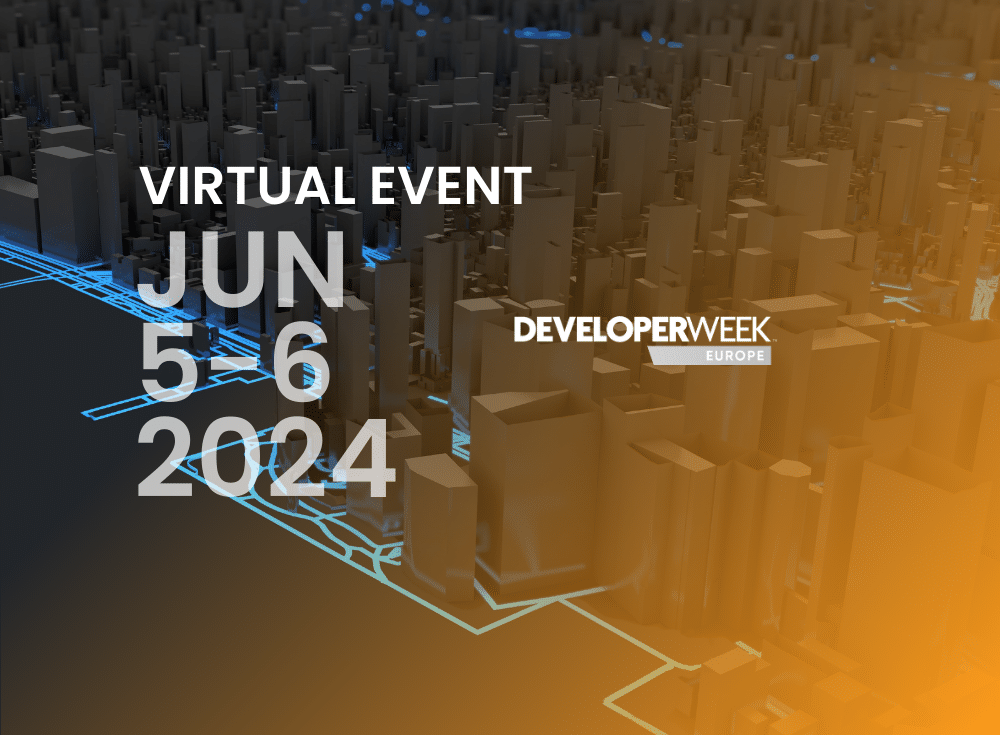 VIRTUAL EVENT

JUN
5-6
2024

DEVELOPERWEEK
EUROPE